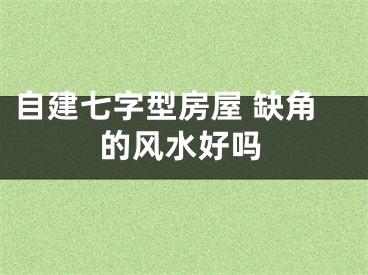 自建七字型房屋 缺角的风水好吗